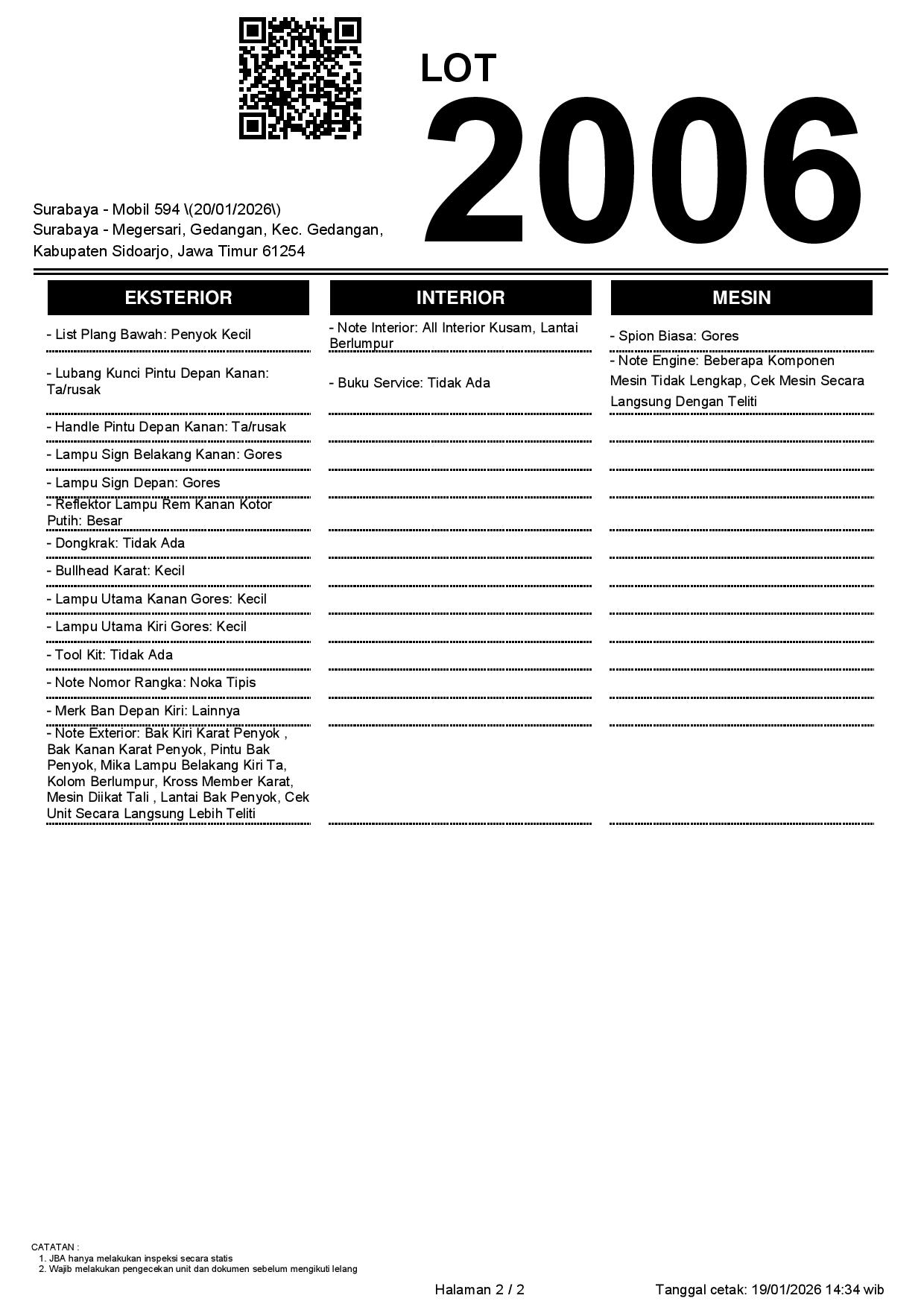 LOT
2006

Surabaya - Mobil 594 \(20/01/2026\)
Surabaya - Megersari, Gedangan, Kec. Gedangan, Kabupaten Sidoarjo, Jawa Timur 61254

EKSTERIOR

- List Plang Bawah: Penyok Kecil
- Lubang Kunci Pintu Depan Kanan: Ta/rusak
- Handle Pintu Depan Kanan: Ta/rusak
- Lampu Sign Belakang Kanan: Gores
- Lampu Sign Depan: Gores
- Reflektor Lampu Rem Kanan Kotor Putih: Besar
- Dongkrak: Tidak Ada
- Bullhead Karat: Kecil
- Lampu Utama Kanan Gores: Kecil
- Lampu Utama Kiri Gores: Kecil
- Tool Kit: Tidak Ada
- Note Nomor Rangka: Noka Tipis
- Merk Ban Depan Kiri: Lainnya
- Note Exterior: Bak Kiri Karat Penyok , Bak Kanan Karat Penyok, Pintu Bak Penyok, Mika Lampu Belakang Kiri Ta, Kolom Berlumpur, Kross Member Karat, Mesin Diikat Tali , Lantai Bak Penyok, Cek Unit Secara Langsung Lebih Teliti

INTERIOR

- Note Interior: All Interior Kusam, Lantai Berlumpur
- Buku Service: Tidak Ada

MESIN

- Spion Biasa: Gores
- Note Engine: Beberapa Komponen Mesin Tidak Lengkap, Cek Mesin Secara Langsung Dengan Teliti

CATATAN :
1. JBA hanya melakukan inspeksi secara statis
2. Wajib melakukan pengecekan unit dan dokumen sebelum mengikuti lelang

Halaman 2 / 2
Tanggal cetak: 19/01/2026 14:34 wib